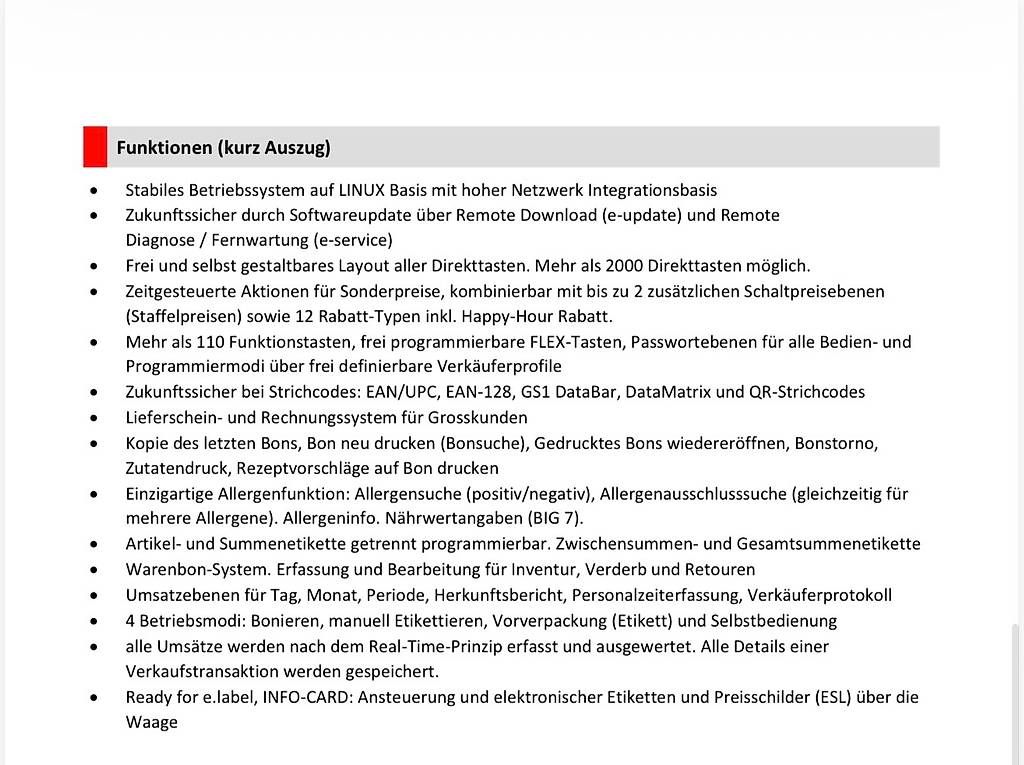 Funktionen (kurz Auszug)

• Stabiles Betriebssystem auf LINUX Basis mit hoher Netzwerk Integrationsbasis
• Zukunftssicher durch Softwareupdate über Remote Download (e-update) und Remote Diagnose / Fernwartung (e-service)
• Frei und selbst gestaltbares Layout aller Direkttasten. Mehr als 2000 Direkttasten möglich.
• Zeitgesteuerte Aktionen für Sonderpreise, kombinierbar mit bis zu 2 zusätzlichen Schaltpreisebenen (Staffelpreisen) sowie 12 Rabatt-Typen inkl. Happy-Hour Rabatt.
• Mehr als 110 Funktionstasten, frei programmierbare FLEX-Tasten, Passwortebenen für alle Bedien- und Programmiermodi über frei definierbare Verkäuferprofile
• Zukunftssicher bei Strichcodes: EAN/UPC, EAN-128, GS1 DataBar, DataMatrix und QR-Strichcodes
• Lieferschein- und Rechnungssystem für Grosskunden
• Kopie des letzten Bons, Bon neu drucken (Bonsuche), Gedrucktes Bons wiedereröffnen, Bonstorno, Zutatendruck, Rezeptvorschläge auf Bon drucken
• Einzigartige Allergenfunktion: Allergensuche (positiv/negativ), Allergenausschlusssuche (gleichzeitig für mehrere Allergene). Allergeninfo. Nährwertangaben (BIG 7).
• Artikel- und Summenetikette getrennt programmierbar. Zwischensummen- und Gesamtsummenetikette
• Warenbon-System. Erfassung und Bearbeitung für Inventur, Verderb und Retouren
• Umsatzebenen für Tag, Monat, Periode, Herkunftsbericht, Personalzeiterfassung, Verkäuferprotokoll
• 4 Betriebsmodi: Bonieren, manuell Etikettieren, Vorverpackung (Etikett) und Selbstbedienung
• alle Umsätze werden nach dem Real-Time-Prinzip erfasst und ausgewertet. Alle Details einer Verkaufstransaktion werden gespeichert.
• Ready for e.label, INFO-CARD: Ansteuerung und elektronischer Etiketten und Preisschilder (ESL) über die Waage